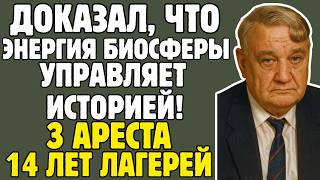 ДОКАЗАЛ, ЧТО ЭНЕРГИЯ БИОСФЕРЫ УПРАВЛЯЕТ ИСТОРИЕЙ!

3 АРЕСТА
14 ЛЕТ ЛАГЕРЕЙ